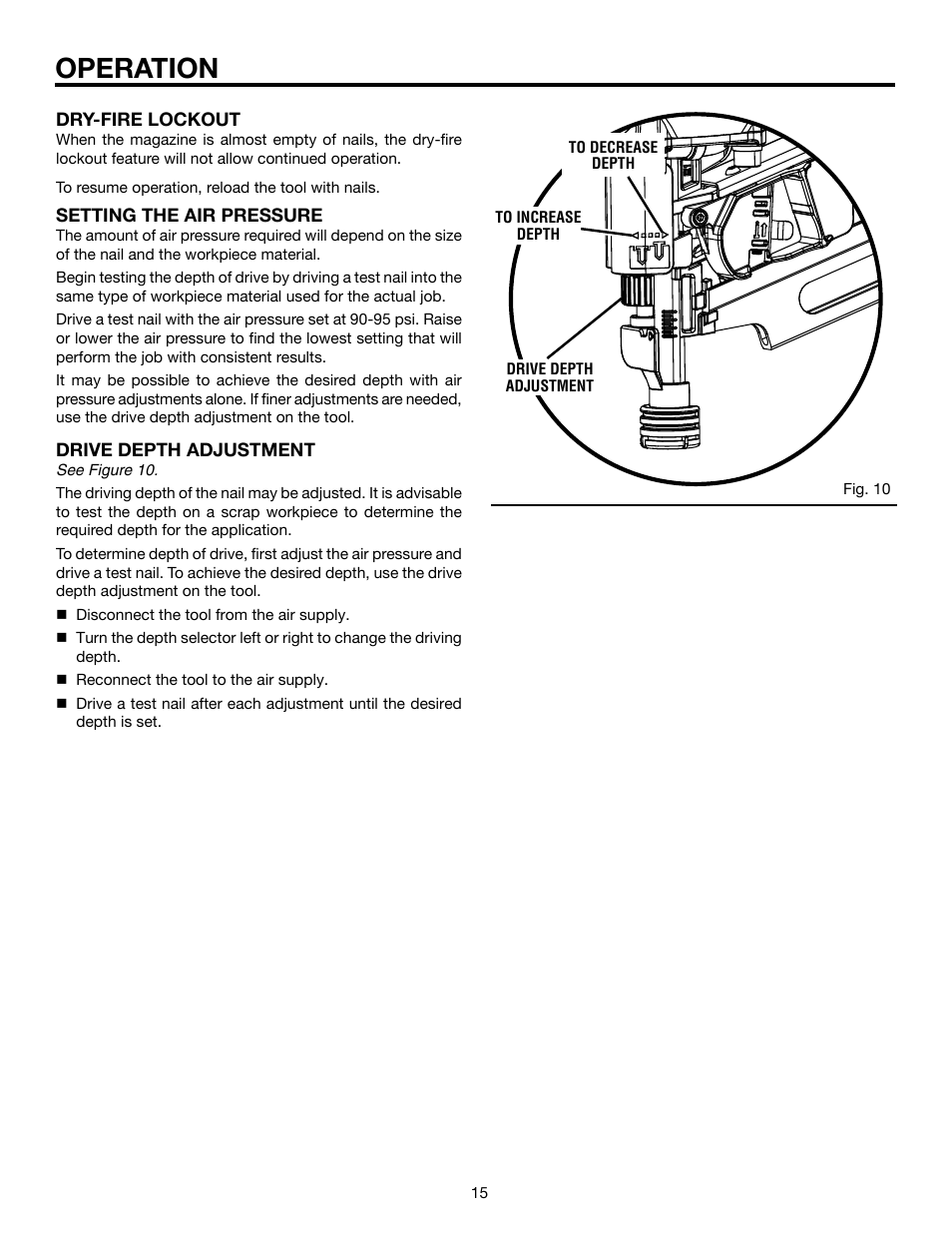 OPERATION

DRY-FIRE LOCKOUT
When the magazine is almost empty of nails, the dry-fire lockout feature will not allow continued operation.

To resume operation, reload the tool with nails.

SETTING THE AIR PRESSURE
The amount of air pressure required will depend on the size of the nail and the workpiece material.

Begin testing the depth of drive by driving a test nail into the same type of workpiece material used for the actual job.

Drive a test nail with the air pressure set at 90-95 psi. Raise or lower the air pressure to find the lowest setting that will perform the job with consistent results.

It may be possible to achieve the desired depth with air pressure adjustments alone. If finer adjustments are needed, use the drive depth adjustment on the tool.

DRIVE DEPTH ADJUSTMENT
See Figure 10.

The driving depth of the nail may be adjusted. It is advisable to test the depth on a scrap workpiece to determine the required depth for the application.

To determine depth of drive, first adjust the air pressure and drive a test nail. To achieve the desired depth, use the drive depth adjustment on the tool.

■ Disconnect the tool from the air supply.
■ Turn the depth selector left or right to change the driving depth.
■ Reconnect the tool to the air supply.
■ Drive a test nail after each adjustment until the desired depth is set.

TO DECREASE DEPTH

TO INCREASE DEPTH

DRIVE DEPTH ADJUSTMENT

Fig. 10

15